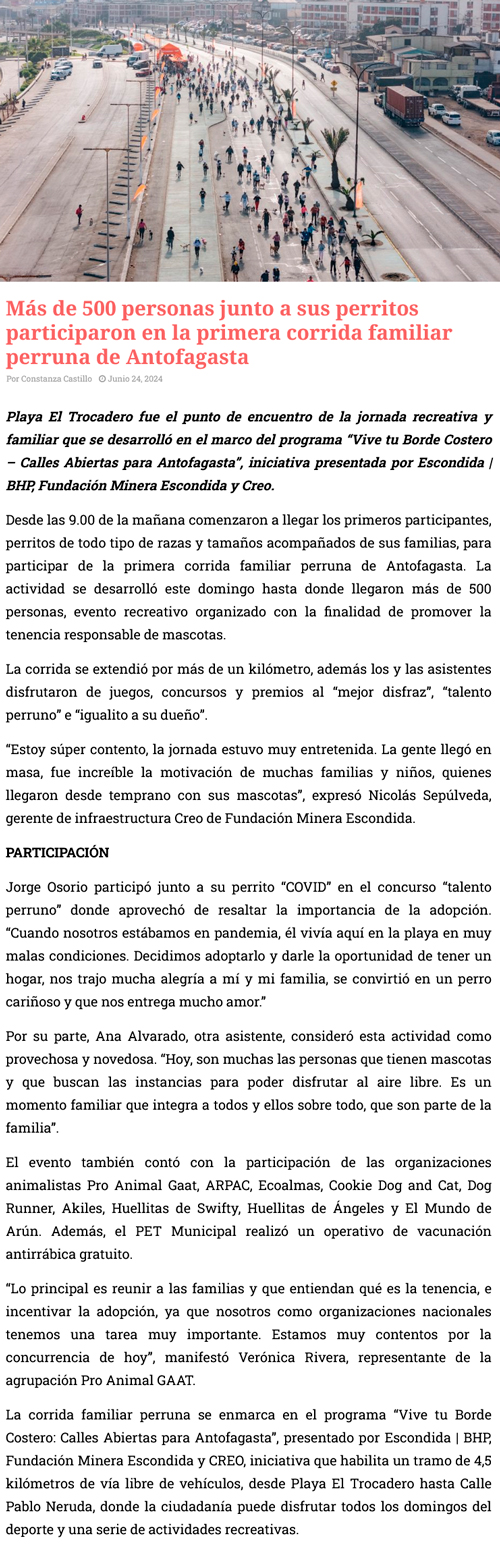 Más de 500 personas junto a sus perritos participaron en la primera corrida familiar perruna de Antofagasta

Por Constanza Castillo Junio 24, 2024

Playa El Trocadero fue el punto de encuentro de la jornada recreativa y familiar que se desarrolló en el marco del programa "Vive tu Borde Costero – Calles Abiertas para Antofagasta", iniciativa presentada por Escondida | BHP, Fundación Minera Escondida y Creo.

Desde las 9.00 de la mañana comenzaron a llegar los primeros participantes, perritos de todo tipo de razas y tamaños acompañados de sus familias, para participar de la primera corrida familiar perruna de Antofagasta. La actividad se desarrolló este domingo hasta donde llegaron más de 500 personas, evento recreativo organizado con la finalidad de promover la tenencia responsable de mascotas.

La corrida se extendió por más de un kilómetro, además los y las asistentes disfrutaron de juegos, concursos y premios al "mejor disfraz", "talento perruno" e "igualito a su dueño".

"Estoy súper contento, la jornada estuvo muy entretenida. La gente llegó en masa, fue increíble la motivación de muchas familias y niños, quienes llegaron desde temprano con sus mascotas", expresó Nicolás Sepúlveda, gerente de infraestructura Creo de Fundación Minera Escondida.

PARTICIPACIÓN

Jorge Osorio participó junto a su perrito "COVID" en el concurso "talento perruno" donde aprovechó de resaltar la importancia de la adopción. "Cuando nosotros estábamos en pandemia, él vivía aquí en la playa en muy malas condiciones. Decidimos adoptarlo y darle la oportunidad de tener un hogar, nos trajo mucha alegría a mí y mi familia, se convirtió en un perro cariñoso y que nos entrega mucho amor."

Por su parte, Ana Alvarado, otra asistente, consideró esta actividad como provechosa y novedosa. "Hoy, son muchas las personas que tienen mascotas y que buscan las instancias para poder disfrutar al aire libre. Es un momento familiar que integra a todos y ellos sobre todo, que son parte de la familia".

El evento también contó con la participación de las organizaciones animalistas Pro Animal Gaat, ARPAC, Ecoalmas, Cookie Dog and Cat, Dog Runner, Akiles, Huellitas de Swifty, Huellitas de Ángeles y El Mundo de Arún. Además, el PET Municipal realizó un operativo de vacunación antirrábica gratuito.

"Lo principal es reunir a las familias y que entiendan qué es la tenencia, e incentivar la adopción, ya que nosotros como organizaciones nacionales tenemos una tarea muy importante. Estamos muy contentos por la concurrencia de hoy", manifestó Verónica Rivera, representante de la agrupación Pro Animal GAAT.

La corrida familiar perruna se enmarca en el programa "Vive tu Borde Costero: Calles Abiertas para Antofagasta", presentado por Escondida | BHP, Fundación Minera Escondida y CREO, iniciativa que habilita un tramo de 4,5 kilómetros de vía libre de vehículos, desde Playa El Trocadero hasta Calle Pablo Neruda, donde la ciudadanía puede disfrutar todos los domingos del deporte y una serie de actividades recreativas.